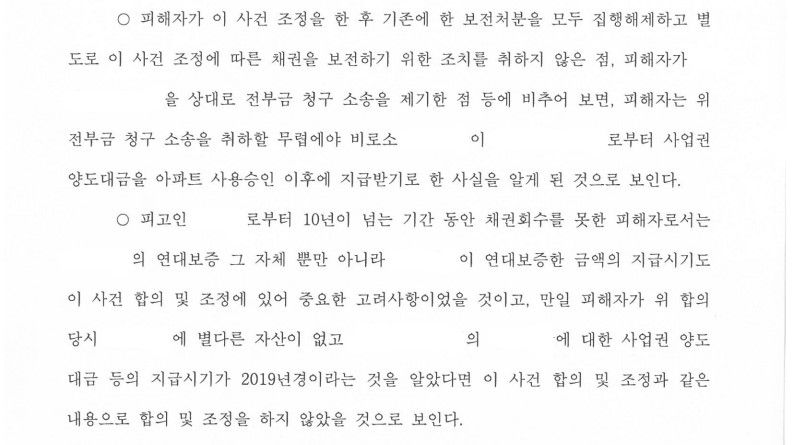 ○ 피해자가 이 사건 조정을 한 후 기존에 한 보전처분을 모두 집행해제하고 별도로 이 사건 조정에 따른 채권을 보전하기 위한 조치를 취하지 않은 점, 피해자가 을 상대로 전부금 청구 소송을 제기한 점 등에 비추어 보면, 피해자는 위 전부금 청구 소송을 취하할 무렵에야 비로소 이 로부터 사업권 양도대금을 아파트 사용승인 이후에 지급받기로 한 사실을 알게 된 것으로 보인다.

○ 피고인 로부터 10년이 넘는 기간 동안 채권회수를 못한 피해자로서는 의 연대보증 그 자체 뿐만 아니라 이 연대보증한 금액의 지급시기도 이 사건 합의 및 조정에 있어 중요한 고려사항이었을 것이고, 만일 피해자가 위 합의 당시 에 별다른 자산이 없고 의 에 대한 사업권 양도대금 등의 지급시기가 2019년경이라는 것을 알았다면 이 사건 합의 및 조정과 같은 내용으로 합의 및 조정을 하지 않았을 것으로 보인다.